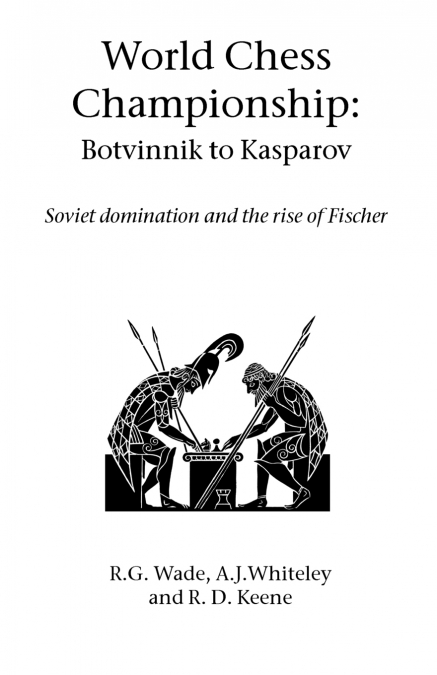 World Chess Championship:
Botvinnik to Kasparov

Soviet domination and the rise of Fischer

R.G. Wade, A.J.Whiteley
and R. D. Keene